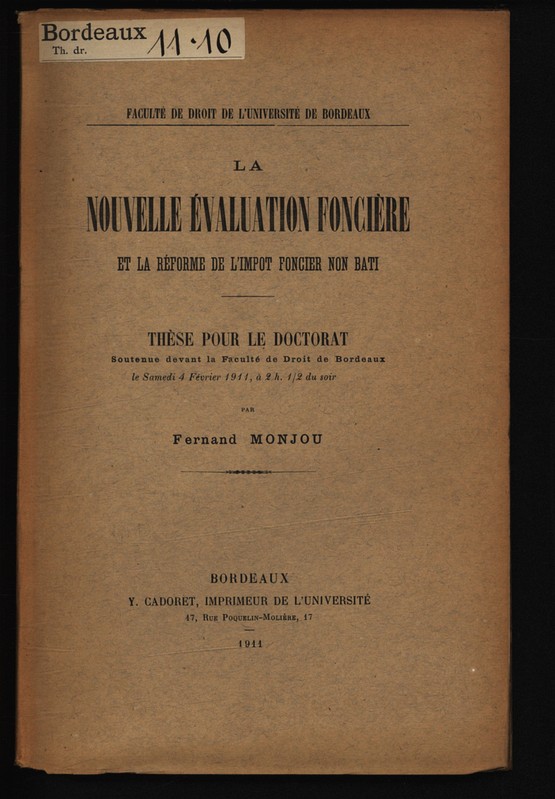 Bordeaux Th. dr. 11·10

FACULTÉ DE DROIT DE L'UNIVERSITÉ DE BORDEAUX

LA

NOUVELLE ÉVALUATION FONCIÈRE

ET LA RÉFORME DE L'IMPOT FONCIER NON BATI

THÈSE POUR LE DOCTORAT

Soutenue devant la Faculté de Droit de Bordeaux

le Samedi 4 Février 1911, à 2 h. 1/2 du soir

PAR

Fernand MONJOU

BORDEAUX

Y. CADORET, IMPRIMEUR DE L'UNIVERSITÉ

17, Rue Poquelin-Molière, 17

1911